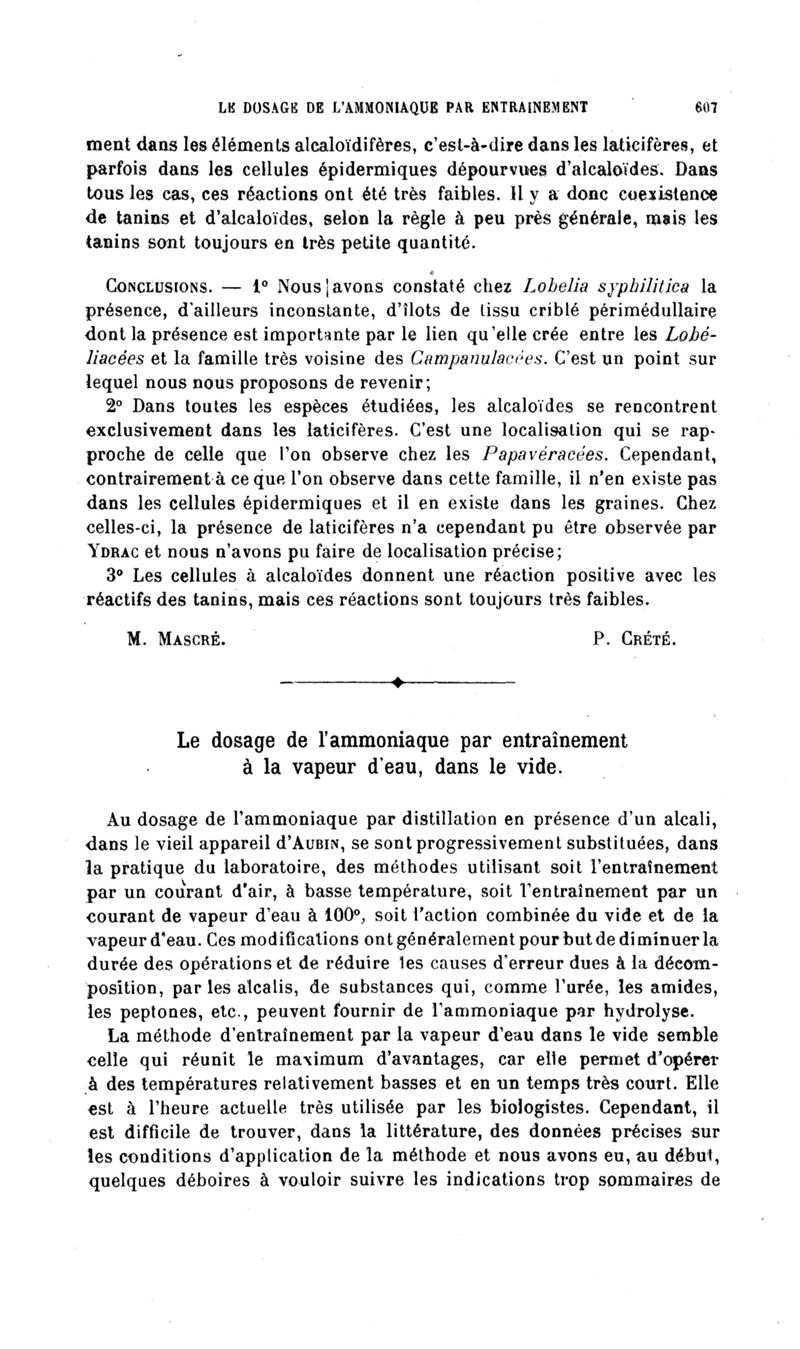 LE DOSAGE DE L'AMMONIAQUE PAR ENTRAINEMENT 607

ment dans les éléments alcaloïdifères, c'est-à-dire dans les laticifères, et parfois dans les cellules épidermiques dépourvues d'alcaloïdes. Dans tous les cas, ces réactions ont été très faibles. Il y a donc coexistence de tanins et d'alcaloïdes, selon la règle à peu près générale, mais les tanins sont toujours en très petite quantité.

CONCLUSIONS. — 1° Nous avons constaté chez Lobelia syphilitica la présence, d'ailleurs inconstante, d'îlots de tissu criblé périmédullaire dont la présence est importante par le lien qu'elle crée entre les Lobéliacées et la famille très voisine des Campanulacées. C'est un point sur lequel nous nous proposons de revenir;

2° Dans toutes les espèces étudiées, les alcaloïdes se rencontrent exclusivement dans les laticifères. C'est une localisation qui se rapproche de celle que l'on observe chez les Papavéracées. Cependant, contrairement à ce que l'on observe dans cette famille, il n'en existe pas dans les cellules épidermiques et il en existe dans les graines. Chez celles-ci, la présence de laticifères n'a cependant pu être observée par YDRAC et nous n'avons pu faire de localisation précise;

3° Les cellules à alcaloïdes donnent une réaction positive avec les réactifs des tanins, mais ces réactions sont toujours très faibles.

M. MASCRÉ. P. CRÉTÉ.

Le dosage de l'ammoniaque par entraînement à la vapeur d'eau, dans le vide.

Au dosage de l'ammoniaque par distillation en présence d'un alcali, dans le vieil appareil d'AUBIN, se sont progressivement substituées, dans la pratique du laboratoire, des méthodes utilisant soit l'entraînement par un courant d'air, à basse température, soit l'entraînement par un courant de vapeur d'eau à 100°, soit l'action combinée du vide et de la vapeur d'eau. Ces modifications ont généralement pour but de diminuer la durée des opérations et de réduire les causes d'erreur dues à la décomposition, par les alcalis, de substances qui, comme l'urée, les amides, les peptones, etc., peuvent fournir de l'ammoniaque par hydrolyse.

La méthode d'entraînement par la vapeur d'eau dans le vide semble celle qui réunit le maximum d'avantages, car elle permet d'opérer à des températures relativement basses et en un temps très court. Elle est à l'heure actuelle très utilisée par les biologistes. Cependant, il est difficile de trouver, dans la littérature, des données précises sur les conditions d'application de la méthode et nous avons eu, au début, quelques déboires à vouloir suivre les indications trop sommaires de